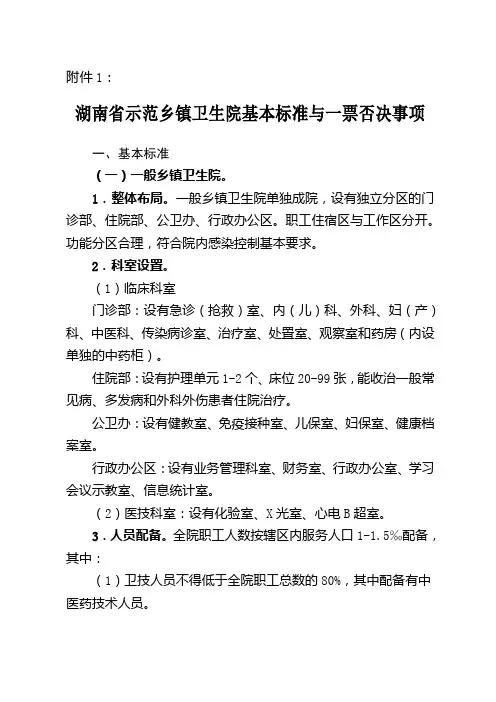 附件 1：

湖南省示范乡镇卫生院基本标准与一票否决事项

一、基本标准

（一）一般乡镇卫生院。

1．整体布局。一般乡镇卫生院单独成院，设有独立分区的门诊部、住院部、公卫办、行政办公区。职工住宿区与工作区分开。功能分区合理，符合院内感染控制基本要求。

2．科室设置。

（1）临床科室

门诊部：设有急诊（抢救）室、内（儿）科、外科、妇（产）科、中医科、传染病诊室、治疗室、处置室、观察室和药房（内设单独的中药柜）。

住院部：设有护理单元 1-2 个、床位 20-99 张，能收治一般常见病、多发病和外科外伤患者住院治疗。

公卫办：设有健教室、免疫接种室、儿保室、妇保室、健康档案室。

行政办公区：设有业务管理科室、财务室、行政办公室、学习会议示教室、信息统计室。

（2）医技科室：设有化验室、X 光室、心电 B 超室。

3．人员配备。全院职工人数按辖区内服务人口 1-1.5‰配备，其中：

（1）卫技人员不得低于全院职工总数的 80%，其中配备有中医药技术人员。